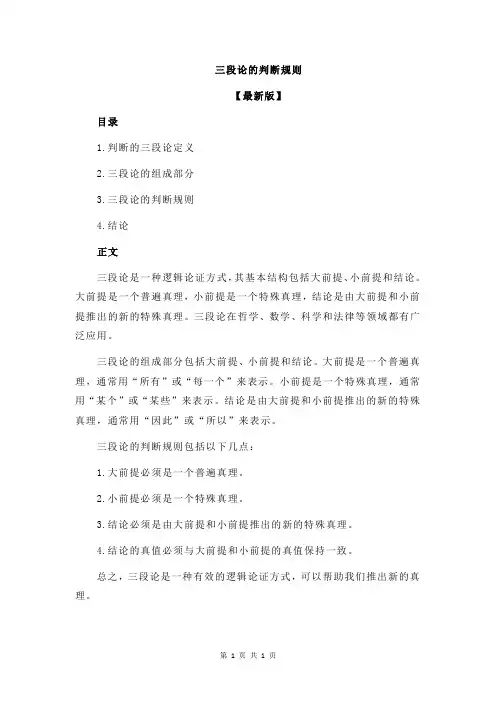 三段论的判断规则

【最新版】

目录

1.判断的三段论定义

2.三段论的组成部分

3.三段论的判断规则

4.结论

正文

三段论是一种逻辑论证方式，其基本结构包括大前提、小前提和结论。大前提是一个普遍真理，小前提是一个特殊真理，结论是由大前提和小前提推出的新的特殊真理。三段论在哲学、数学、科学和法律等领域都有广泛应用。

三段论的组成部分包括大前提、小前提和结论。大前提是一个普遍真理，通常用“所有”或“每一个”来表示。小前提是一个特殊真理，通常用“某个”或“某些”来表示。结论是由大前提和小前提推出的新的特殊真理，通常用“因此”或“所以”来表示。

三段论的判断规则包括以下几点：

1.大前提必须是一个普遍真理。

2.小前提必须是一个特殊真理。

3.结论必须是由大前提和小前提推出的新的特殊真理。

4.结论的真值必须与大前提和小前提的真值保持一致。

总之，三段论是一种有效的逻辑论证方式，可以帮助我们推出新的真理。

第 1 页 共 1 页